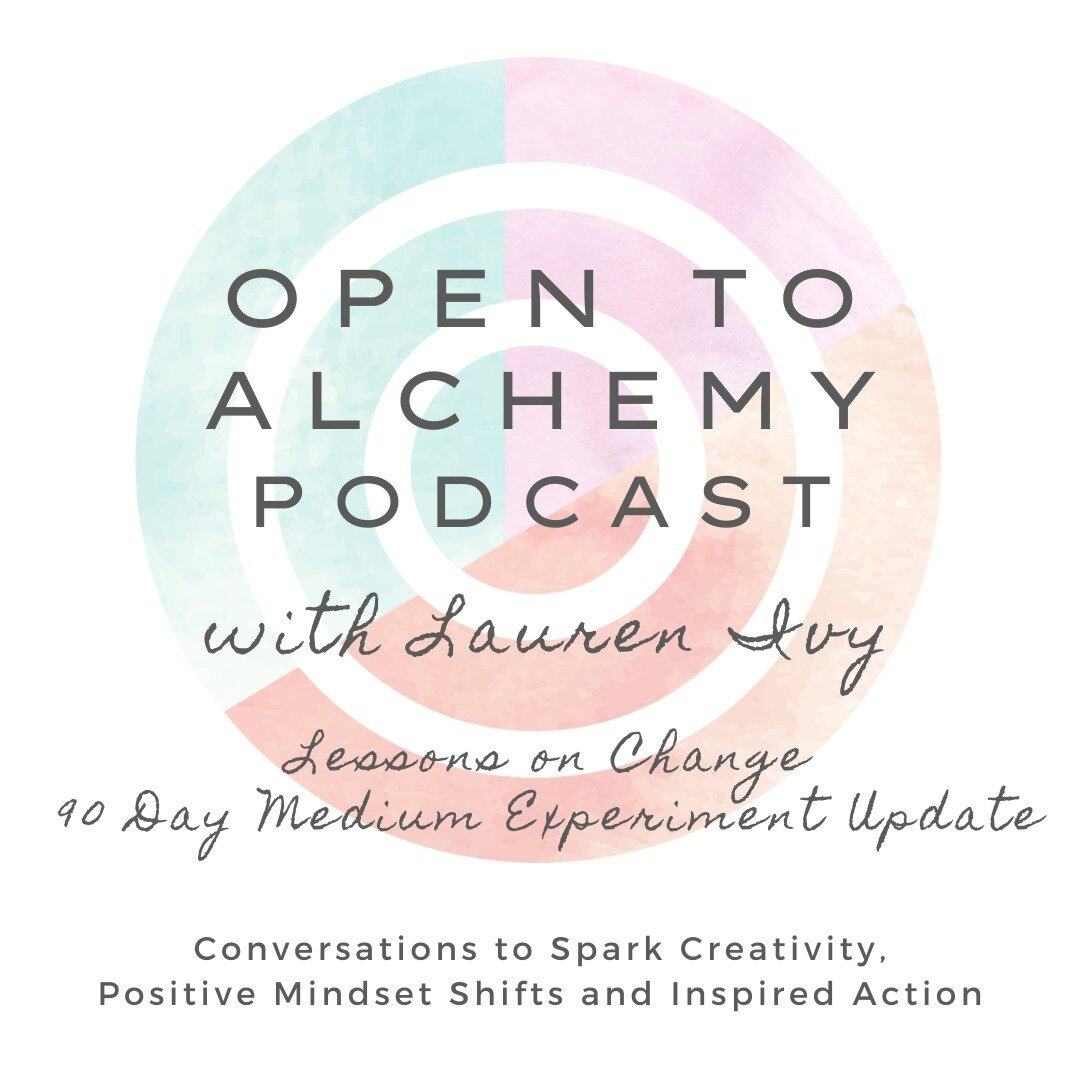 OPEN TO
ALCHEMY
PODCAST

with Lauren Ivy

Lessons on Change
90 Day Medium Experiment Update

Conversations to Spark Creativity,
Positive Mindset Shifts and Inspired Action